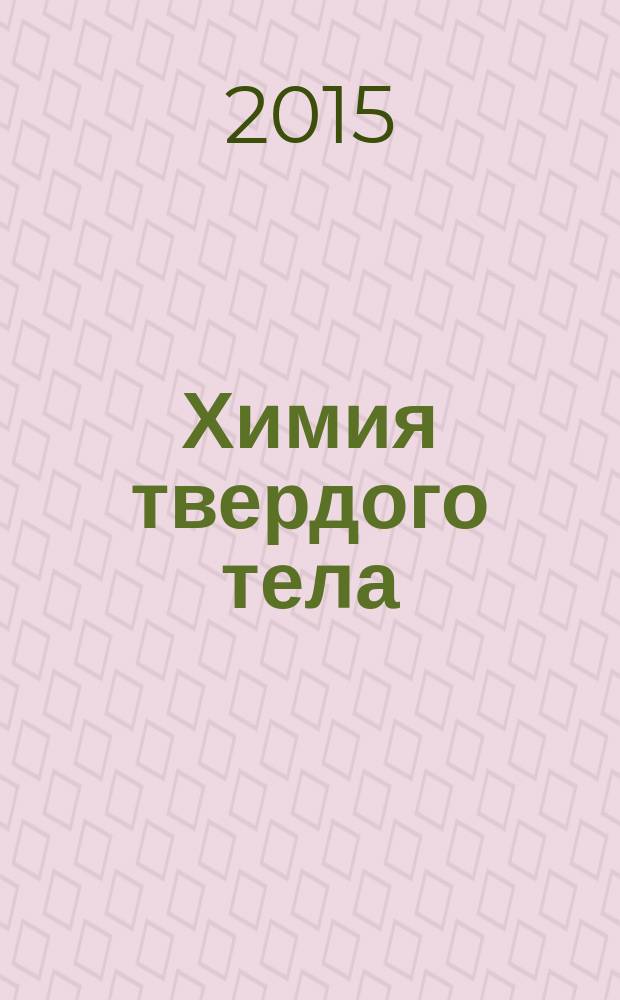 2015

Химия твердого тела